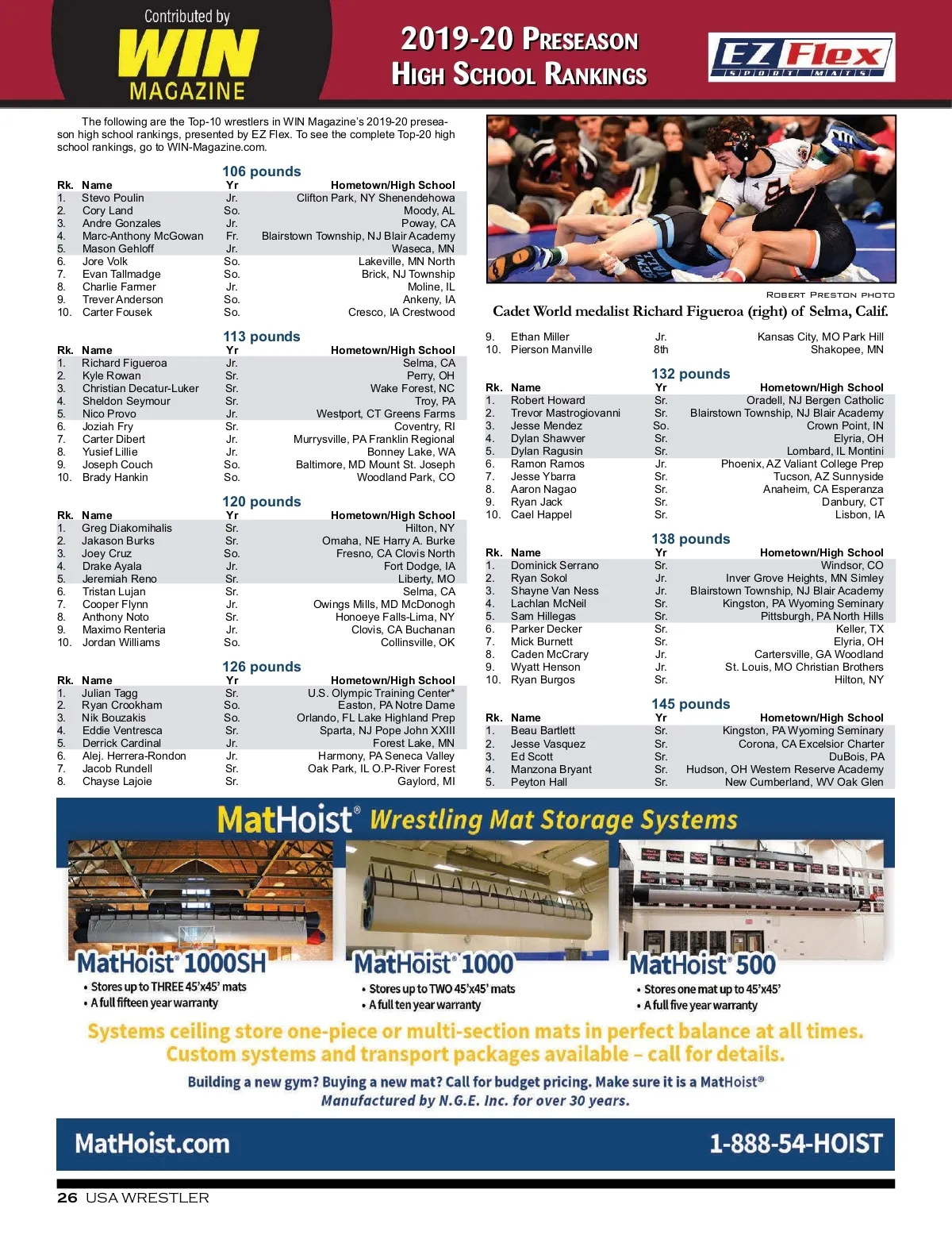 Contributed by
WIN MAGAZINE

2019-20 PRESEASON HIGH SCHOOL RANKINGS

EZ Flex SPORT MATS

The following are the Top-10 wrestlers in WIN Magazine's 2019-20 preseason high school rankings, presented by EZ Flex. To see the complete Top-20 high school rankings, go to WIN-Magazine.com.

106 pounds

| Rk. | Name | Yr | Hometown/High School |
|---|---|---|---|
| 1. | Stevo Poulin | Jr. | Clifton Park, NY Shenendehowa |
| 2. | Cory Land | So. | Moody, AL |
| 3. | Andre Gonzales | Jr. | Poway, CA |
| 4. | Marc-Anthony McGowan | Fr. | Blairstown Township, NJ Blair Academy |
| 5. | Mason Gehloff | Jr. | Waseca, MN |
| 6. | Jore Volk | So. | Lakeville, MN North |
| 7. | Evan Tallmadge | So. | Brick, NJ Township |
| 8. | Charlie Farmer | Jr. | Moline, IL |
| 9. | Trever Anderson | So. | Ankeny, IA |
| 10. | Carter Fousek | So. | Cresco, IA Crestwood |

113 pounds

| Rk. | Name | Yr | Hometown/High School |
|---|---|---|---|
| 1. | Richard Figueroa | Jr. | Selma, CA |
| 2. | Kyle Rowan | Sr. | Perry, OH |
| 3. | Christian Decatur-Luker | Sr. | Wake Forest, NC |
| 4. | Sheldon Seymour | Sr. | Troy, PA |
| 5. | Nico Provo | Jr. | Westport, CT Greens Farms |
| 6. | Joziah Fry | Sr. | Coventry, RI |
| 7. | Carter Dibert | Jr. | Murrysville, PA Franklin Regional |
| 8. | Yusief Lillie | Jr. | Bonney Lake, WA |
| 9. | Joseph Couch | So. | Baltimore, MD Mount St. Joseph |
| 10. | Brady Hankin | So. | Woodland Park, CO |

120 pounds

| Rk. | Name | Yr | Hometown/High School |
|---|---|---|---|
| 1. | Greg Diakomihalis | Sr. | Hilton, NY |
| 2. | Jakason Burks | Sr. | Omaha, NE Harry A. Burke |
| 3. | Joey Cruz | So. | Fresno, CA Clovis North |
| 4. | Drake Ayala | Jr. | Fort Dodge, IA |
| 5. | Jeremiah Reno | Sr. | Liberty, MO |
| 6. | Tristan Lujan | Sr. | Selma, CA |
| 7. | Cooper Flynn | Jr. | Owings Mills, MD McDonogh |
| 8. | Anthony Noto | Sr. | Honoeye Falls-Lima, NY |
| 9. | Maximo Renteria | Jr. | Clovis, CA Buchanan |
| 10. | Jordan Williams | So. | Collinsville, OK |

126 pounds

| Rk. | Name | Yr | Hometown/High School |
|---|---|---|---|
| 1. | Julian Tagg | Sr. | U.S. Olympic Training Center* |
| 2. | Ryan Crookham | So. | Easton, PA Notre Dame |
| 3. | Nik Bouzakis | So. | Orlando, FL Lake Highland Prep |
| 4. | Eddie Ventresca | Sr. | Sparta, NJ Pope John XXIII |
| 5. | Derrick Cardinal | Jr. | Forest Lake, MN |
| 6. | Alej. Herrera-Rondon | Jr. | Harmony, PA Seneca Valley |
| 7. | Jacob Rundell | Sr. | Oak Park, IL O.P-River Forest |
| 8. | Chayse Lajoie | Sr. | Gaylord, MI |

ROBERT PRESTON PHOTO
Cadet World medalist Richard Figueroa (right) of Selma, Calif.

| 9. | Ethan Miller | Jr. | Kansas City, MO Park Hill |
|---|---|---|---|
| 10. | Pierson Manville | 8th | Shakopee, MN |

132 pounds

| Rk. | Name | Yr | Hometown/High School |
|---|---|---|---|
| 1. | Robert Howard | Sr. | Oradell, NJ Bergen Catholic |
| 2. | Trevor Mastrogiovanni | Sr. | Blairstown Township, NJ Blair Academy |
| 3. | Jesse Mendez | So. | Crown Point, IN |
| 4. | Dylan Shawver | Sr. | Elyria, OH |
| 5. | Dylan Ragusin | Sr. | Lombard, IL Montini |
| 6. | Ramon Ramos | Jr. | Phoenix, AZ Valiant College Prep |
| 7. | Jesse Ybarra | Sr. | Tucson, AZ Sunnyside |
| 8. | Aaron Nagao | Sr. | Anaheim, CA Esperanza |
| 9. | Ryan Jack | Sr. | Danbury, CT |
| 10. | Cael Happel | Sr. | Lisbon, IA |

138 pounds

| Rk. | Name | Yr | Hometown/High School |
|---|---|---|---|
| 1. | Dominick Serrano | Sr. | Windsor, CO |
| 2. | Ryan Sokol | Jr. | Inver Grove Heights, MN Simley |
| 3. | Shayne Van Ness | Jr. | Blairstown Township, NJ Blair Academy |
| 4. | Lachlan McNeil | Sr. | Kingston, PA Wyoming Seminary |
| 5. | Sam Hillegas | Sr. | Pittsburgh, PA North Hills |
| 6. | Parker Decker | Sr. | Keller, TX |
| 7. | Mick Burnett | Sr. | Elyria, OH |
| 8. | Caden McCrary | Jr. | Cartersville, GA Woodland |
| 9. | Wyatt Henson | Jr. | St. Louis, MO Christian Brothers |
| 10. | Ryan Burgos | Sr. | Hilton, NY |

145 pounds

| Rk. | Name | Yr | Hometown/High School |
|---|---|---|---|
| 1. | Beau Bartlett | Sr. | Kingston, PA Wyoming Seminary |
| 2. | Jesse Vasquez | Sr. | Corona, CA Excelsior Charter |
| 3. | Ed Scott | Sr. | DuBois, PA |
| 4. | Manzona Bryant | Sr. | Hudson, OH Western Reserve Academy |
| 5. | Peyton Hall | Sr. | New Cumberland, WV Oak Glen |

MatHoist® Wrestling Mat Storage Systems

MatHoist® 1000SH
• Stores up to THREE 45'x45' mats
• A full fifteen year warranty

MatHoist® 1000
• Stores up to TWO 45'x45' mats
• A full ten year warranty

MatHoist® 500
• Stores one mat up to 45'x45'
• A full five year warranty

Systems ceiling store one-piece or multi-section mats in perfect balance at all times.
Custom systems and transport packages available – call for details.

Building a new gym? Buying a new mat? Call for budget pricing. Make sure it is a MatHoist®
Manufactured by N.G.E. Inc. for over 30 years.

MatHoist.com 1-888-54-HOIST

26 USA WRESTLER